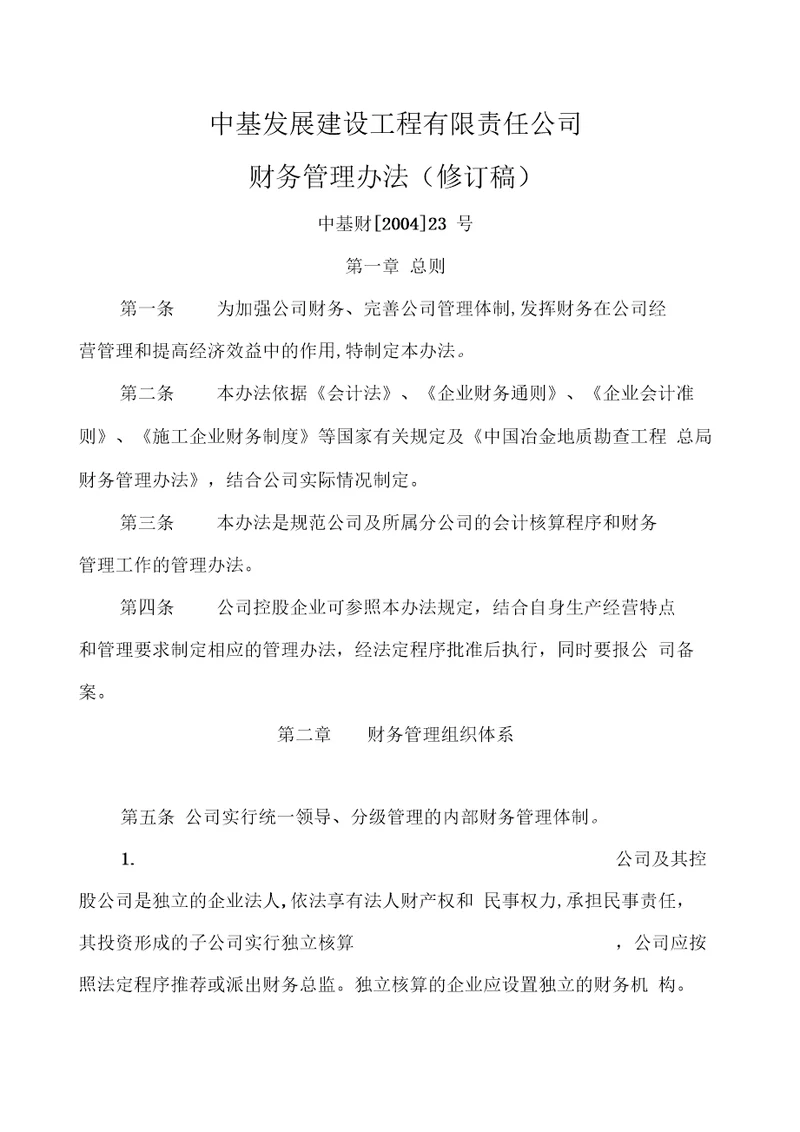 中基发展建设工程有限责任公司

财务管理办法（修订稿）

中基财[2004]23 号

第一章 总则

第一条　为加强公司财务、完善公司管理体制，发挥财务在公司经营管理和提高经济效益中的作用，特制定本办法。

第二条　本办法依据《会计法》、《企业财务通则》、《企业会计准则》、《施工企业财务制度》等国家有关规定及《中国冶金地质勘查工程 总局财务管理办法》，结合公司实际情况制定。

第三条　本办法是规范公司及所属分公司的会计核算程序和财务管理工作的管理办法。

第四条　公司控股企业可参照本办法规定，结合自身生产经营特点和管理要求制定相应的管理办法，经法定程序批准后执行，同时要报公 司备案。

第二章　财务管理组织体系

第五条 公司实行统一领导、分级管理的内部财务管理体制。

1.　公司及其控股公司是独立的企业法人，依法享有法人财产权和 民事权力，承担民事责任，其投资形成的子公司实行独立核算　，公司应按照法定程序推荐或派出财务总监。独立核算的企业应设置独立的财务机 构。